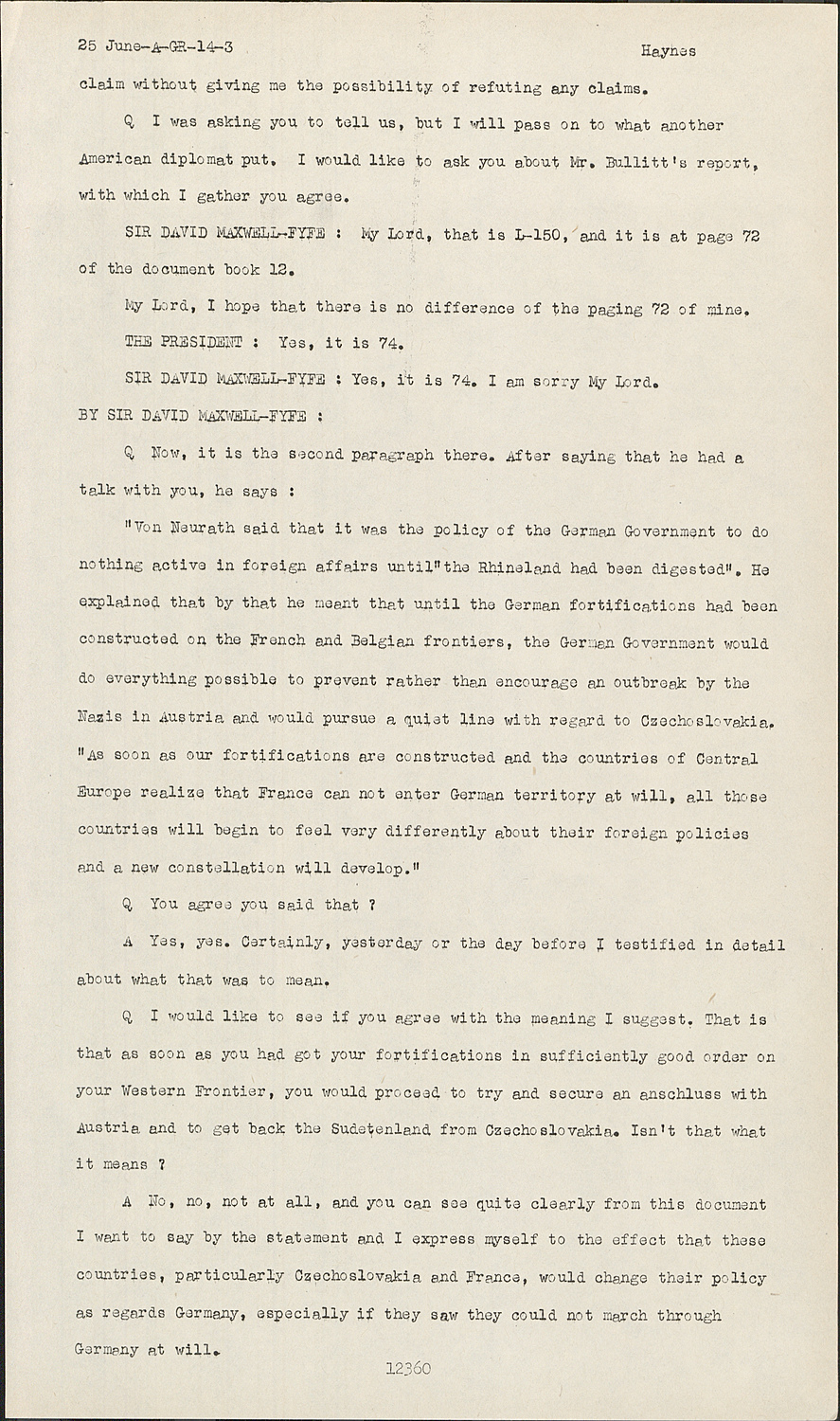 25 June-A-GR-14-3 Haynes

claim without giving me the possibility of refuting any claims.

Q I was asking you to tell us, but I will pass on to what another American diplomat put. I would like to ask you about Mr. Bullitt's report, with which I gather you agree.

SIR DAVID MAXWELL-FYFE : My Lord, that is L-150, and it is at page 72 of the document book 12.

My Lord, I hope that there is no difference of the paging 72 of mine.

THE PRESIDENT : Yes, it is 74.

SIR DAVID MAXWELL-FYFE : Yes, it is 74. I am sorry My Lord.

BY SIR DAVID MAXWELL-FYFE :

Q Now, it is the second paragraph there. After saying that he had a talk with you, he says :

"Von Neurath said that it was the policy of the German Government to do nothing active in foreign affairs until"the Rhineland had been digested". He explained that by that he meant that until the German fortifications had been constructed on the French and Belgian frontiers, the German Government would do everything possible to prevent rather than encourage an outbreak by the Nazis in Austria and would pursue a quiet line with regard to Czechoslovakia. "As soon as our fortifications are constructed and the countries of Central Europe realize that France can not enter German territory at will, all those countries will begin to feel very differently about their foreign policies and a new constellation will develop."

Q You agree you said that ?

A Yes, yes. Certainly, yesterday or the day before I testified in detail about what that was to mean.

Q I would like to see if you agree with the meaning I suggest. That is that as soon as you had got your fortifications in sufficiently good order on your Western Frontier, you would proceed to try and secure an anschluss with Austria and to get back the Sudetenland from Czechoslovakia. Isn't that what it means ?

A No, no, not at all, and you can see quite clearly from this document I want to say by the statement and I express myself to the effect that these countries, particularly Czechoslovakia and France, would change their policy as regards Germany, especially if they saw they could not march through Germany at will.

12360